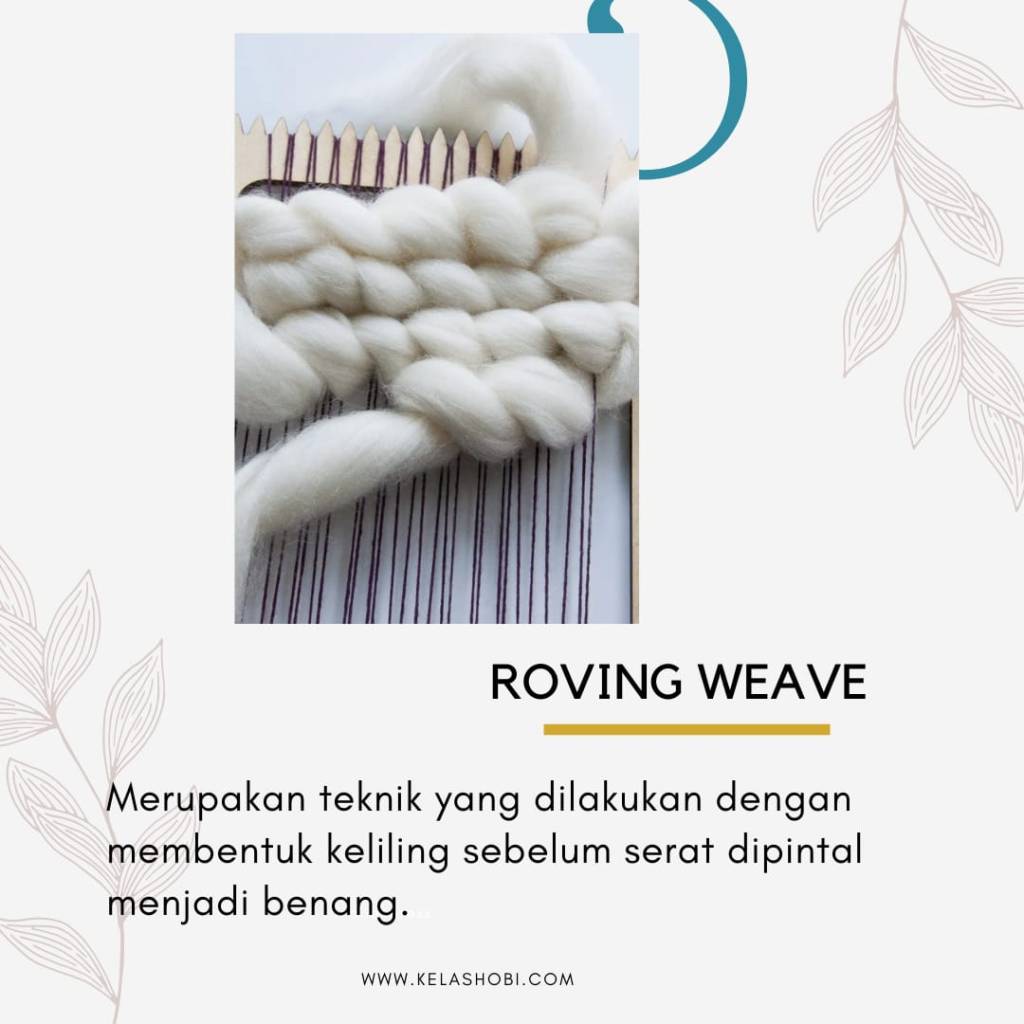 ROVING WEAVE

Merupakan teknik yang dilakukan dengan membentuk keliling sebelum serat dipintal menjadi benang.

WWW.KELASHOBI.COM